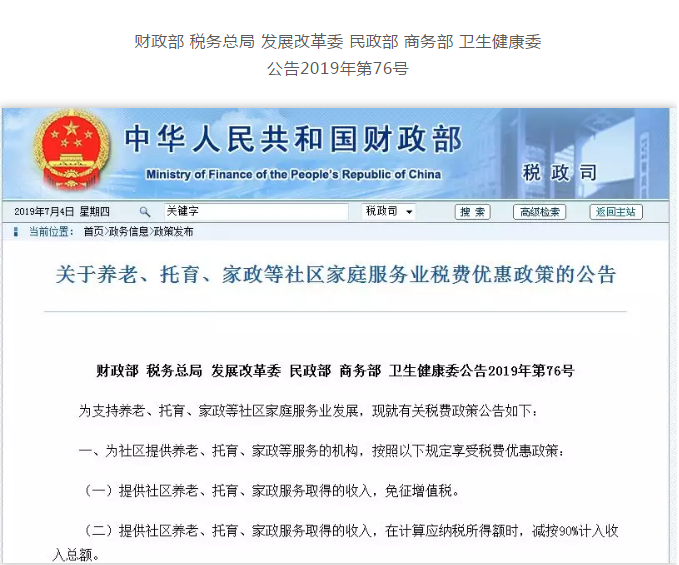 财政部 税务总局 发展改革委 民政部 商务部 卫生健康委
公告2019年第76号

中华人民共和国财政部
Ministry of Finance of the People's Republic of China
税政司

2019年7月4日 星期四 关键字 税政司 搜索 高级检索 返回主站

当前位置： 首页>政务信息>政策发布

关于养老、托育、家政等社区家庭服务业税费优惠政策的公告

财政部 税务总局 发展改革委 民政部 商务部 卫生健康委公告2019年第76号

为支持养老、托育、家政等社区家庭服务业发展，现就有关税费政策公告如下：

一、为社区提供养老、托育、家政等服务的机构，按照以下规定享受税费优惠政策：

（一）提供社区养老、托育、家政服务取得的收入，免征增值税。

（二）提供社区养老、托育、家政服务取得的收入，在计算应纳税所得额时，减按90%计入收入总额。